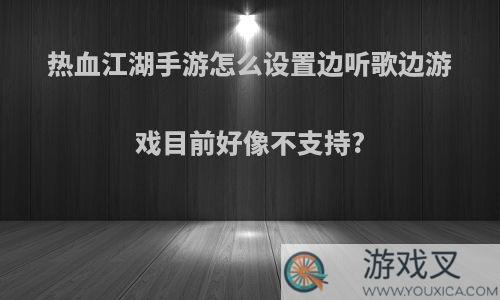 热血江湖手游怎么设置边听歌边游戏目前好像不支持?

游戏叉
WWW.YOUXICA.COM